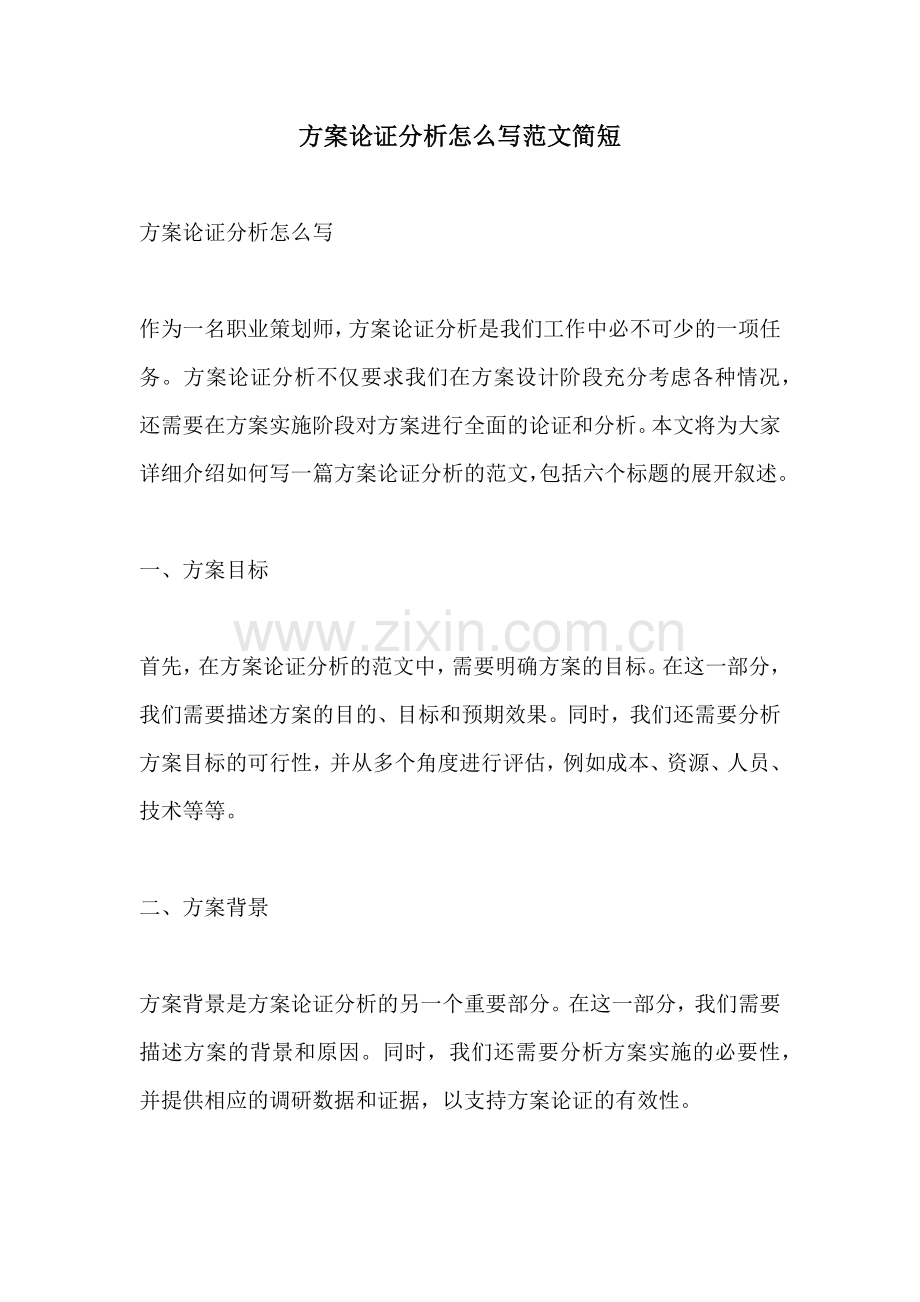 方案论证分析怎么写范文简短

方案论证分析怎么写

作为一名职业策划师，方案论证分析是我们工作中必不可少的一项任务。方案论证分析不仅要求我们在方案设计阶段充分考虑各种情况，还需要在方案实施阶段对方案进行全面的论证和分析。本文将为大家详细介绍如何写一篇方案论证分析的范文，包括六个标题的展开叙述。

一、方案目标

首先，在方案论证分析的范文中，需要明确方案的目标。在这一部分，我们需要描述方案的目的、目标和预期效果。同时，我们还需要分析方案目标的可行性，并从多个角度进行评估，例如成本、资源、人员、技术等等。

二、方案背景

方案背景是方案论证分析的另一个重要部分。在这一部分，我们需要描述方案的背景和原因。同时，我们还需要分析方案实施的必要性，并提供相应的调研数据和证据，以支持方案论证的有效性。

www.zixin.com.cn